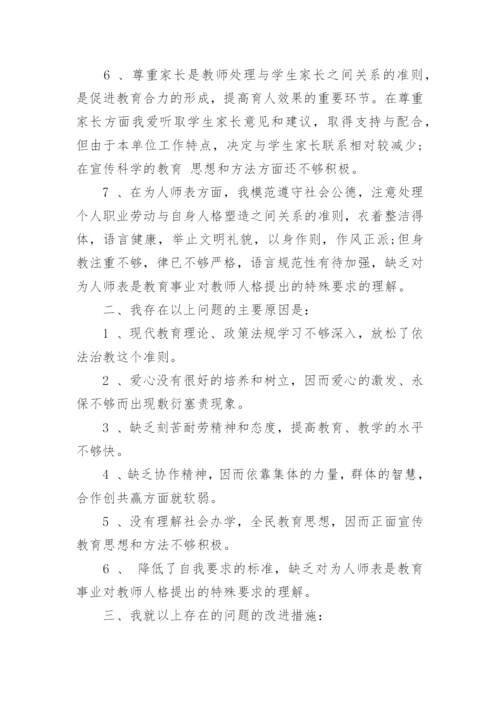 6 、尊重家长是教师处理与学生家长之间关系的准则，是促进教育合力的形成，提高育人效果的重要环节。在尊重家长方面我爱听取学生家长意见和建议，取得支持与配合，但由于本单位工作特点，决定与学生家长联系相对较减少；在宣传科学的教育 思想和方法方面还不够积极。

7 、在为人师表方面，我模范遵守社会公德，注意处理个人职业劳动与自身人格塑造之间关系的准则，衣着整洁得体，语言健康，举止文明礼貌，以身作则，作风正派；但身教注重不够，律已不够严格，语言规范性有待加强，缺乏对为人师表是教育事业对教师人格提出的特殊要求的理解。

二、我存在以上问题的主要原因是：

1 、现代教育理论、政策法规学习不够深入，放松了依法治教这个准则。

2 、爱心没有很好的培养和树立，因而爱心的激发、永保不够而出现敷衍塞责现象。

3 、缺乏刻苦耐劳精神和态度，提高教育、教学的水平不够快。

4 、缺乏协作精神，因而依靠集体的力量，群体的智慧，合作创共赢方面就软弱。

5 、没有理解社会办学，全民教育思想，因而正面宣传教育思想和方法不够积极。

6 、 降低了自我要求的标准，缺乏对为人师表是教育事业对教师人格提出的特殊要求的理解。

三、我就以上存在的问题的改进措施：